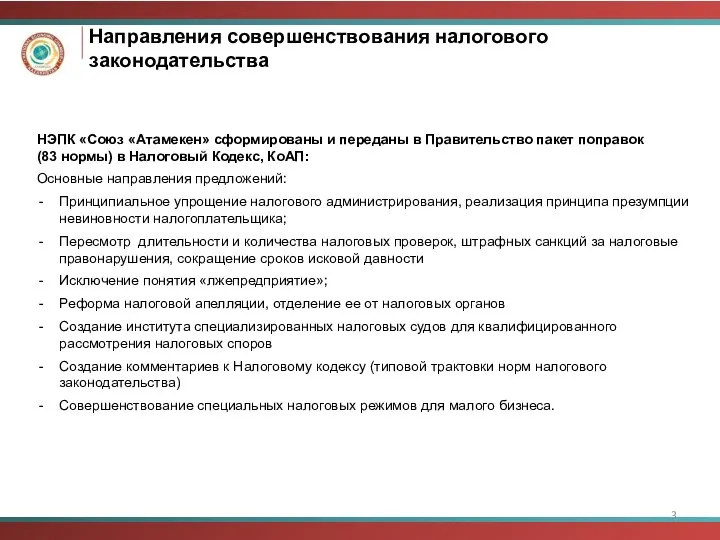 Направления совершенствования налогового законодательства

НЭПК «Союз «Атамекен» сформированы и переданы в Правительство пакет поправок (83 нормы) в Налоговый Кодекс, КоАП:

Основные направления предложений:

- Принципиальное упрощение налогового администрирования, реализация принципа презумпции невиновности налогоплательщика;
- Пересмотр длительности и количества налоговых проверок, штрафных санкций за налоговые правонарушения, сокращение сроков исковой давности
- Исключение понятия «лжепредприятие»;
- Реформа налоговой апелляции, отделение ее от налоговых органов
- Создание института специализированных налоговых судов для квалифицированного рассмотрения налоговых споров
- Создание комментариев к Налоговому кодексу (типовой трактовки норм налогового законодательства)
- Совершенствование специальных налоговых режимов для малого бизнеса.

3